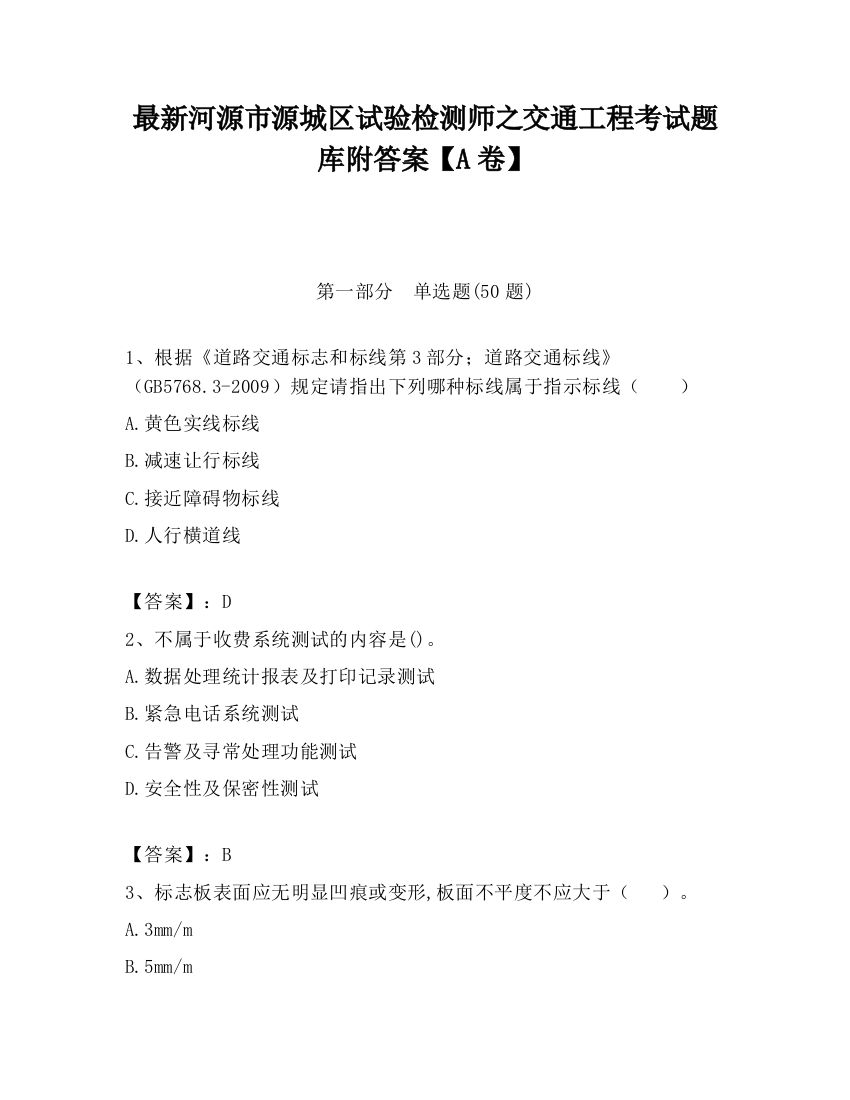 最新河源市源城区试验检测师之交通工程考试题库附答案【A卷】

第一部分　单选题(50题)

1、根据《道路交通标志和标线第3部分；道路交通标线》（GB5768.3-2009）规定请指出下列哪种标线属于指示标线（　　）

A.黄色实线标线

B.减速让行标线

C.接近障碍物标线

D.人行横道线

【答案】：D

2、不属于收费系统测试的内容是()。

A.数据处理统计报表及打印记录测试

B.紧急电话系统测试

C.告警及寻常处理功能测试

D.安全性及保密性测试

【答案】：B

3、标志板表面应无明显凹痕或变形,板面不平度不应大于（　　）。

A.3mm/m

B.5mm/m